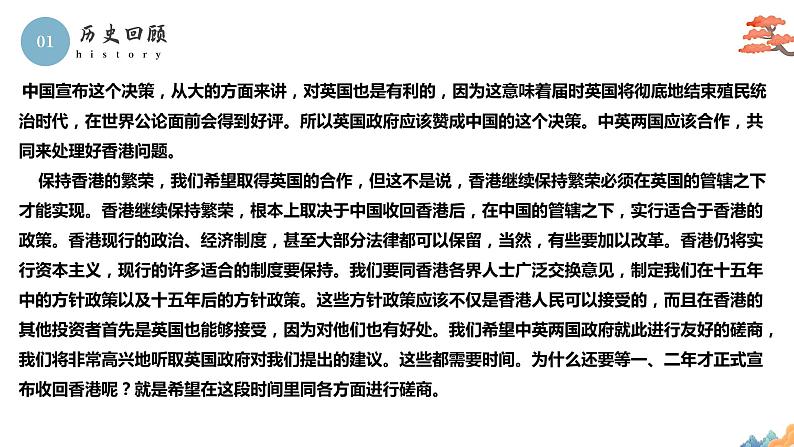 01 历史回顾
history

中国宣布这个决策，从大的方面来讲，对英国也是有利的，因为这意味着届时英国将彻底地结束殖民统治时代，在世界公论面前会得到好评。所以英国政府应该赞成中国的这个决策。中英两国应该合作，共同来处理好香港问题。

保持香港的繁荣，我们希望取得英国的合作，但这不是说，香港继续保持繁荣必须在英国的管辖之下才能实现。香港继续保持繁荣，根本上取决于中国收回香港后，在中国的管辖之下，实行适合于香港的政策。香港现行的政治、经济制度，甚至大部分法律都可以保留，当然，有些要加以改革。香港仍将实行资本主义，现行的许多适合的制度要保持。我们要同香港各界人士广泛交换意见，制定我们在十五年中的方针政策以及十五年后的方针政策。这些方针政策应该不仅是香港人民可以接受的，而且在香港的其他投资者首先是英国也能够接受，因为对他们也有好处。我们希望中英两国政府就此进行友好的磋商，我们将非常高兴地听取英国政府对我们提出的建议。这些都需要时间。为什么还要等一、二年才正式宣布收回香港呢？就是希望在这段时间里同各方面进行磋商。